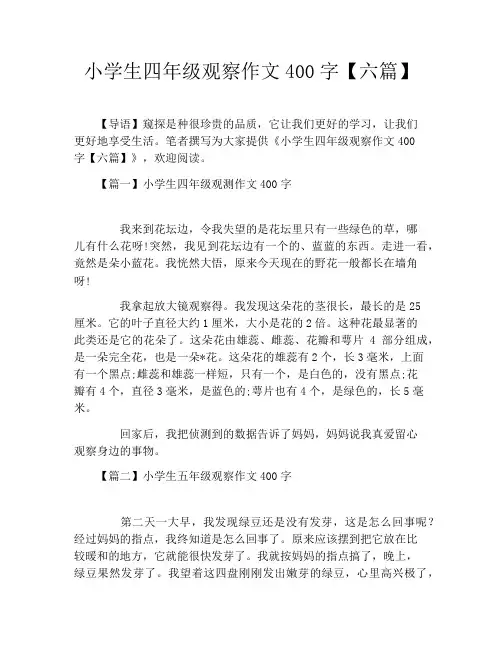 小学生四年级观察作文 400 字【六篇】

【导语】窥探是种很珍贵的品质，它让我们更好的学习，让我们更好地享受生活。笔者撰写为大家提供《小学生四年级观察作文 400 字【六篇】》，欢迎阅读。

【篇一】小学生四年级观测作文 400 字

我来到花坛边，令我失望的是花坛里只有一些绿色的草，哪儿有什么花呀!突然，我见到花坛边有一个的、蓝蓝的东西。走进一看，竟然是朵小蓝花。我恍然大悟，原来今天现在的野花一般都长在墙角呀!

我拿起放大镜观察得。我发现这朵花的茎很长，最长的是 25 厘米。它的叶子直径大约 1 厘米，大小是花的 2 倍。这种花最显著的此类还是它的花朵了。这朵花由雄蕊、雌蕊、花瓣和萼片 4 部分组成，是一朵完全花，也是一朵*花。这朵花的雄蕊有 2 个，长 3 毫米，上面有一个黑点;雌蕊和雄蕊一样短，只有一个，是白色的，没有黑点;花瓣有 4 个，直径 3 毫米，是蓝色的;萼片也有 4 个，是绿色的，长 5 毫米。

回家后，我把侦测到的数据告诉了妈妈，妈妈说我真爱留心观察身边的事物。

【篇二】小学生五年级观察作文 400 字

第二天一大早，我发现绿豆还是没有发芽，这是怎么回事呢？经过妈妈的指点，我终知道是怎么回事了。原来应该摆到把它放在比较暖和的地方，它就能很快发芽了。我就按妈妈的指点搞了，晚上，绿豆果然发芽了。我望着这四盘刚刚发出嫩芽的绿豆，心里高兴极了，